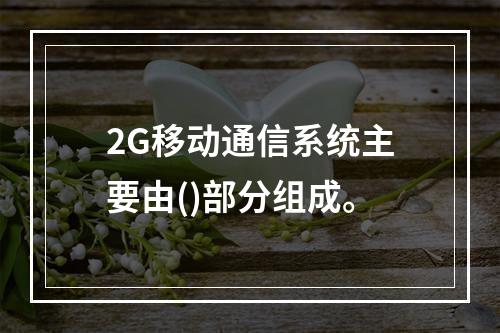 2G移动通信系统主要由()部分组成。